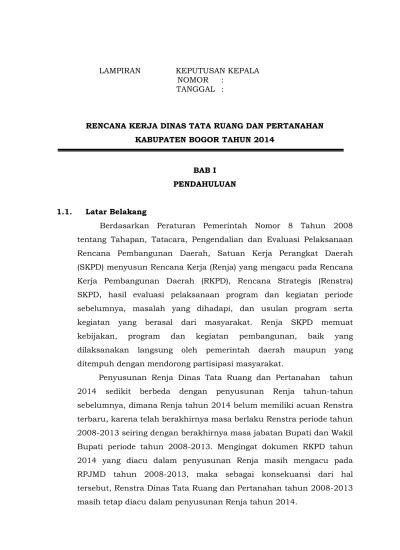 LAMPIRAN KEPUTUSAN KEPALA
NOMOR :
TANGGAL :

RENCANA KERJA DINAS TATA RUANG DAN PERTANAHAN
KABUPATEN BOGOR TAHUN 2014

BAB I
PENDAHULUAN

1.1. Latar Belakang

Berdasarkan Peraturan Pemerintah Nomor 8 Tahun 2008 tentang Tahapan, Tatacara, Pengendalian dan Evaluasi Pelaksanaan Rencana Pembangunan Daerah, Satuan Kerja Perangkat Daerah (SKPD) menyusun Rencana Kerja (Renja) yang mengacu pada Rencana Kerja Pembangunan Daerah (RKPD), Rencana Strategis (Renstra) SKPD, hasil evaluasi pelaksanaan program dan kegiatan periode sebelumnya, masalah yang dihadapi, dan usulan program serta kegiatan yang berasal dari masyarakat. Renja SKPD memuat kebijakan, program dan kegiatan pembangunan, baik yang dilaksanakan langsung oleh pemerintah daerah maupun yang ditempuh dengan mendorong partisipasi masyarakat.

Penyusunan Renja Dinas Tata Ruang dan Pertanahan tahun 2014 sedikit berbeda dengan penyusunan Renja tahun-tahun sebelumnya, dimana Renja tahun 2014 belum memiliki acuan Renstra terbaru, karena telah berakhirnya masa berlaku Renstra periode tahun 2008-2013 seiring dengan berakhirnya masa jabatan Bupati dan Wakil Bupati periode tahun 2008-2013. Mengingat dokumen RKPD tahun 2014 yang diacu dalam penyusunan Renja masih mengacu pada RPJMD tahun 2008-2013, maka sebagai konsekuansi dari hal tersebut, Renstra Dinas Tata Ruang dan Pertanahan tahun 2008-2013 masih tetap diacu dalam penyusunan Renja tahun 2014.